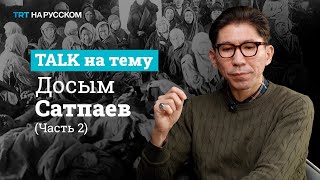 TRT НА РУССКОМ

TALK на тему

Досым
Сатпаев
(Часть 2)